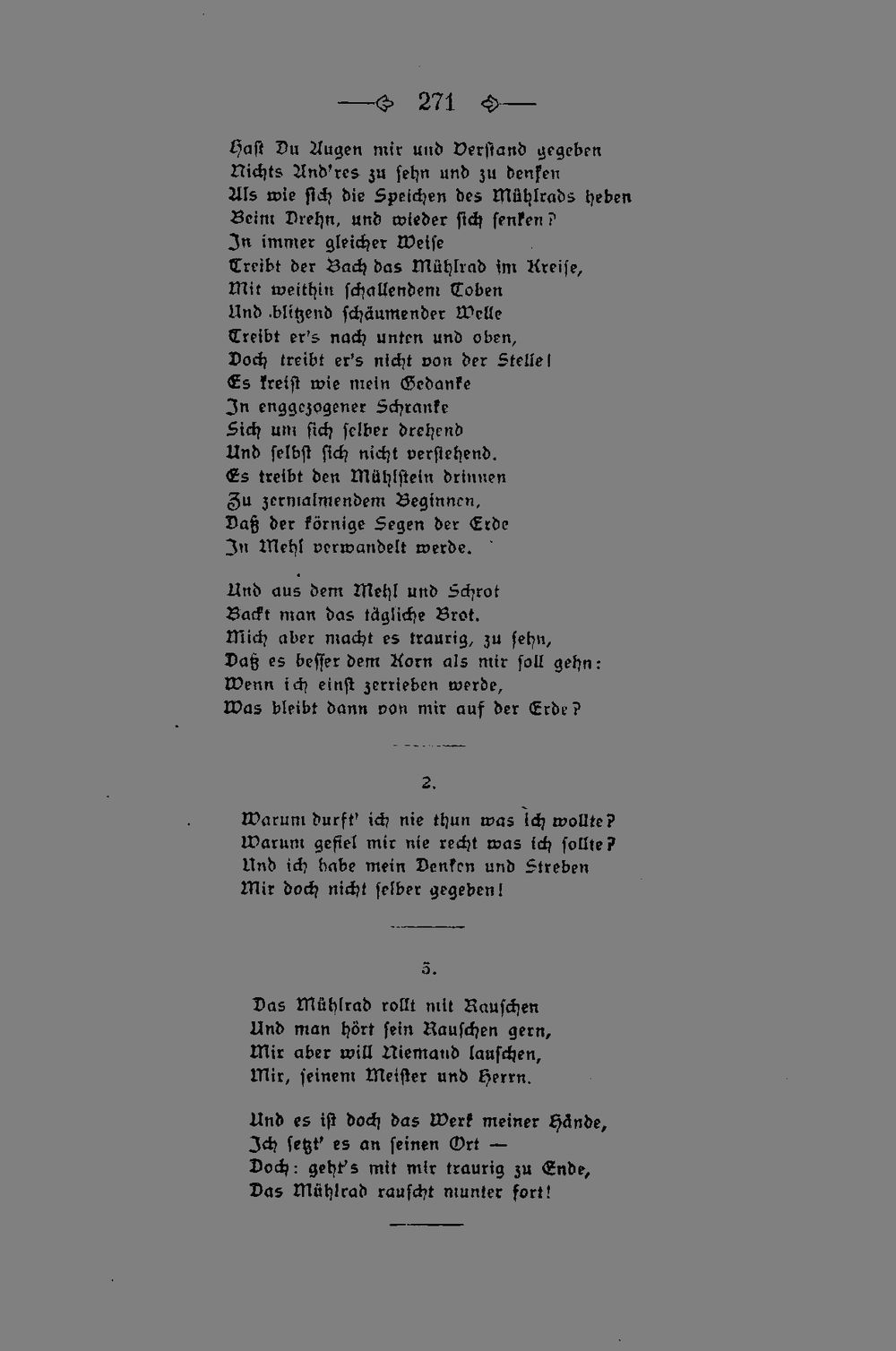 271

Hast Du Augen mir und Verstand gegeben
Nichts And'res zu sehn und zu denken
Als wie sich die Speichen des Mühlrads heben
Beim Drehn, und wieder sich senken?
In immer gleicher Weise
Treibt der Bach das Mühlrad im Kreise,
Mit weithin schallendem Toben
Und blitzend schäumender Welle
Treibt er's nach unten und oben,
Doch treibt er's nicht von der Stelle!
Es kreist wie mein Gedanke
In enggezogener Schranke
Sich um sich selber drehend
Und selbst sich nicht verstehend.
Es treibt den Mühlstein drinnen
Zu zermalmendem Beginnen,
Daß der körnige Segen der Erde
In Mehl verwandelt werde.

Und aus dem Mehl und Schrot
Backt man das tägliche Brot.
Mich aber macht es traurig, zu sehn,
Daß es besser dem Korn als mir soll gehn:
Wenn ich einst zerrieben werde,
Was bleibt dann von mir auf der Erde?

2.

Warum durft' ich nie thun was ich wollte?
Warum gefiel mir nie recht was ich sollte?
Und ich habe mein Denken und Streben
Mir doch nicht selber gegeben!

3.

Das Mühlrad rollt mit Rauschen
Und man hört sein Rauschen gern,
Mir aber will Niemand lauschen,
Mir, seinem Meister und Herrn.

Und es ist doch das Werk meiner Hände,
Ich setzt' es an seinen Ort —
Doch: geht's mit mir traurig zu Ende,
Das Mühlrad rauscht munter fort!